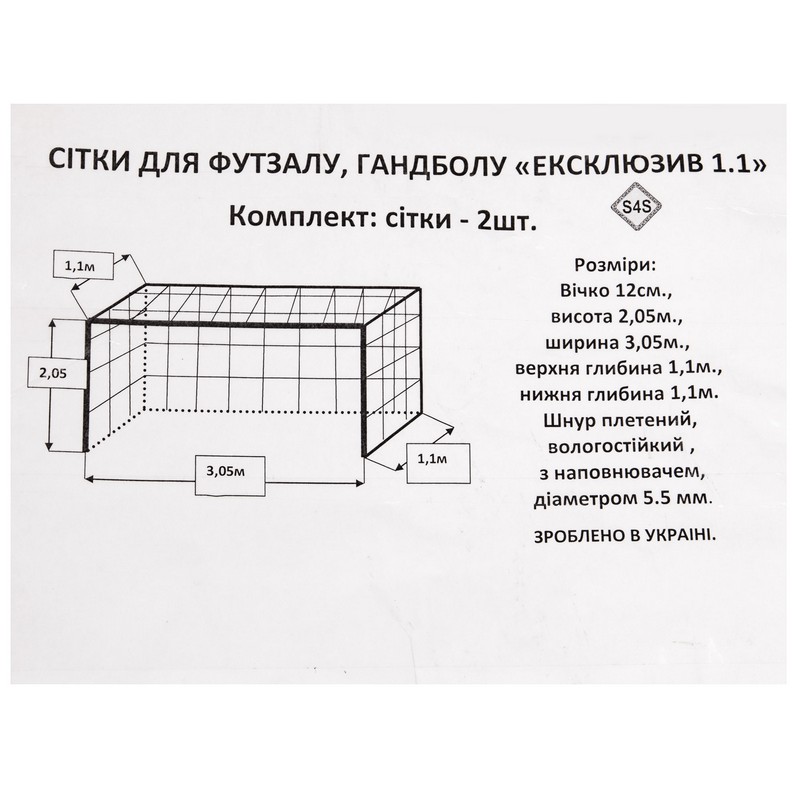 СІТКИ ДЛЯ ФУТЗАЛУ, ГАНДБОЛУ «ЕКСКЛЮЗИВ 1.1»

Комплект: сітки - 2шт.

S4S

1,1м

2,05

3,05м

1,1м

Розміри:
Вічко 12см.,
висота 2,05м.,
ширина 3,05м.,
верхня глибина 1,1м.,
нижня глибина 1,1м.
Шнур плетений,
вологостійкий ,
з наповнювачем,
діаметром 5.5 мм.

ЗРОБЛЕНО В УКРАЇНІ.